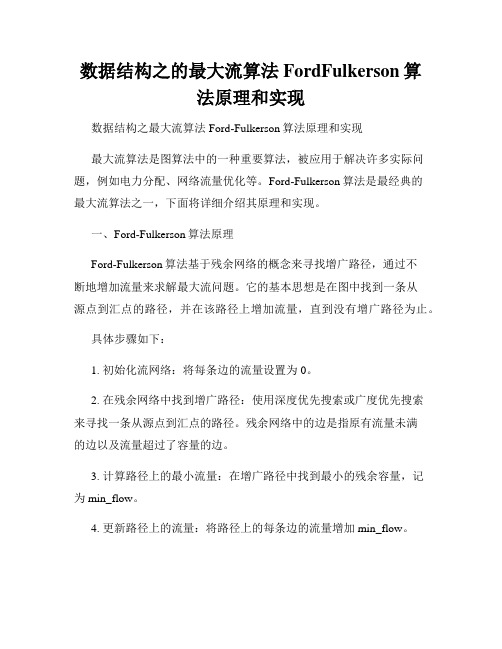 数据结构之的最大流算法 FordFulkerson 算法原理和实现

数据结构之最大流算法 Ford-Fulkerson 算法原理和实现

最大流算法是图算法中的一种重要算法，被应用于解决许多实际问题，例如电力分配、网络流量优化等。Ford-Fulkerson 算法是最经典的最大流算法之一，下面将详细介绍其原理和实现。

一、Ford-Fulkerson 算法原理

Ford-Fulkerson 算法基于残余网络的概念来寻找增广路径，通过不断地增加流量来求解最大流问题。它的基本思想是在图中找到一条从源点到汇点的路径，并在该路径上增加流量，直到没有增广路径为止。

具体步骤如下：

1. 初始化流网络：将每条边的流量设置为 0。

2. 在残余网络中找到增广路径：使用深度优先搜索或广度优先搜索来寻找一条从源点到汇点的路径。残余网络中的边是指原有流量未满的边以及流量超过了容量的边。

3. 计算路径上的最小流量：在增广路径中找到最小的残余容量，记为 min_flow。

4. 更新路径上的流量：将路径上的每条边的流量增加 min_flow。